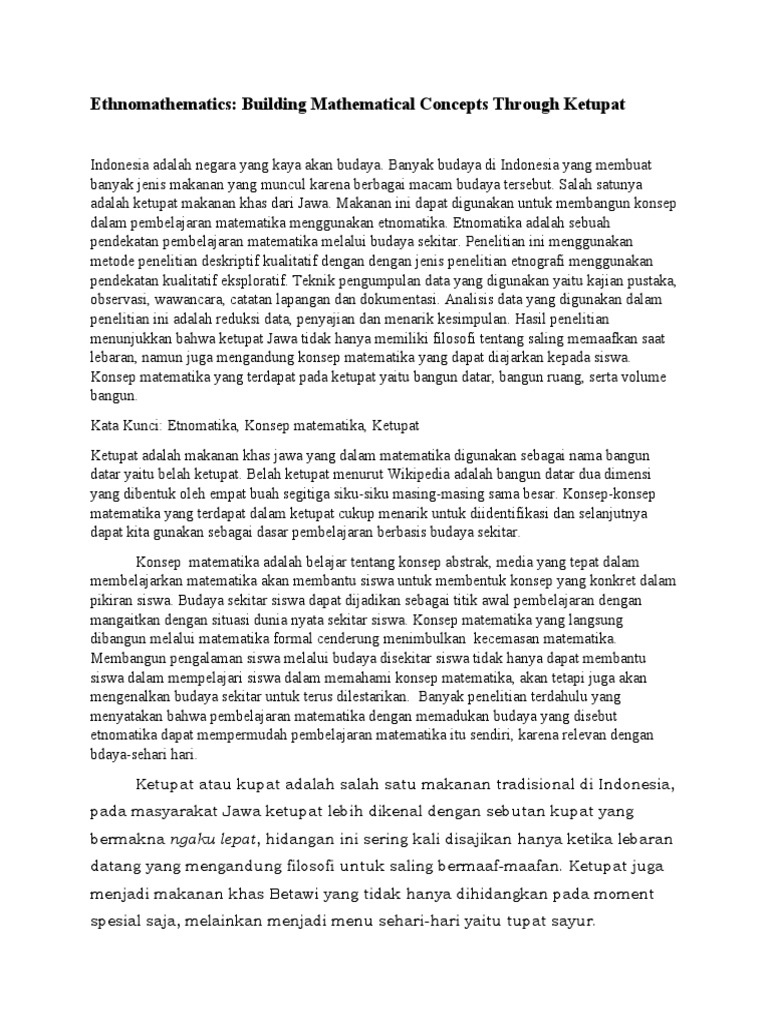 Ethnomathematics: Building Mathematical Concepts Through Ketupat

Indonesia adalah negara yang kaya akan budaya. Banyak budaya di Indonesia yang membuat banyak jenis makanan yang muncul karena berbagai macam budaya tersebut. Salah satunya adalah ketupat makanan khas dari Jawa. Makanan ini dapat digunakan untuk membangun konsep dalam pembelajaran matematika menggunakan etnomatika. Etnomatika adalah sebuah pendekatan pembelajaran matematika melalui budaya sekitar. Penelitian ini menggunakan metode penelitian deskriptif kualitatif dengan dengan jenis penelitian etnografi menggunakan pendekatan kualitatif eksploratif. Teknik pengumpulan data yang digunakan yaitu kajian pustaka, observasi, wawancara, catatan lapangan dan dokumentasi. Analisis data yang digunakan dalam penelitian ini adalah reduksi data, penyajian dan menarik kesimpulan. Hasil penelitian menunjukkan bahwa ketupat Jawa tidak hanya memiliki filosofi tentang saling memaafkan saat lebaran, namun juga mengandung konsep matematika yang dapat diajarkan kepada siswa. Konsep matematika yang terdapat pada ketupat yaitu bangun datar, bangun ruang, serta volume bangun.

Kata Kunci: Etnomatika, Konsep matematika, Ketupat

Ketupat adalah makanan khas jawa yang dalam matematika digunakan sebagai nama bangun datar yaitu belah ketupat. Belah ketupat menurut Wikipedia adalah bangun datar dua dimensi yang dibentuk oleh empat buah segitiga siku-siku masing-masing sama besar. Konsep-konsep matematika yang terdapat dalam ketupat cukup menarik untuk diidentifikasi dan selanjutnya dapat kita gunakan sebagai dasar pembelajaran berbasis budaya sekitar.

Konsep matematika adalah belajar tentang konsep abstrak, media yang tepat dalam membelajarkan matematika akan membantu siswa untuk membentuk konsep yang konkret dalam pikiran siswa. Budaya sekitar siswa dapat dijadikan sebagai titik awal pembelajaran dengan mangaitkan dengan situasi dunia nyata sekitar siswa. Konsep matematika yang langsung dibangun melalui matematika formal cenderung menimbulkan kecemasan matematika. Membangun pengalaman siswa melalui budaya disekitar siswa tidak hanya dapat membantu siswa dalam mempelajari siswa dalam memahami konsep matematika, akan tetapi juga akan mengenalkan budaya sekitar untuk terus dilestarikan. Banyak penelitian terdahulu yang menyatakan bahwa pembelajaran matematika dengan memadukan budaya yang disebut etnomatika dapat mempermudah pembelajaran matematika itu sendiri, karena relevan dengan bdaya-sehari hari.

Ketupat atau kupat adalah salah satu makanan tradisional di Indonesia, pada masyarakat Jawa ketupat lebih dikenal dengan sebutan kupat yang bermakna ngaku lepat, hidangan ini sering kali disajikan hanya ketika lebaran datang yang mengandung filosofi untuk saling bermaaf-maafan. Ketupat juga menjadi makanan khas Betawi yang tidak hanya dihidangkan pada moment spesial saja, melainkan menjadi menu sehari-hari yaitu tupat sayur.